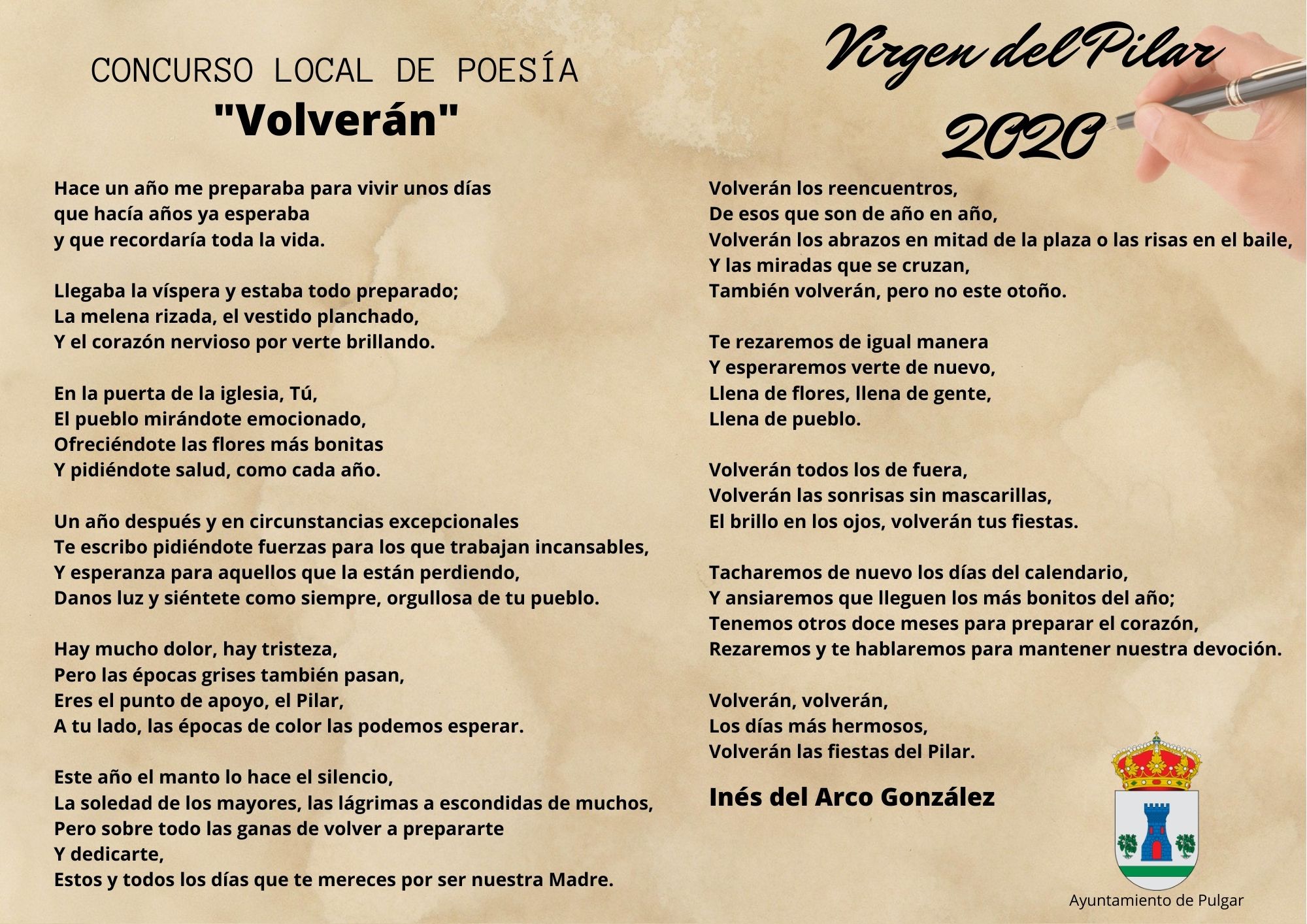 CONCURSO LOCAL DE POESÍA
"Volverán"

Virgen del Pilar
2020

Hace un año me preparaba para vivir unos días
que hacía años ya esperaba
y que recordaría toda la vida.

Llegaba la víspera y estaba todo preparado;
La melena rizada, el vestido planchado,
Y el corazón nervioso por verte brillando.

En la puerta de la iglesia, Tú,
El pueblo mirándote emocionado,
Ofreciéndote las flores más bonitas
Y pidiéndote salud, como cada año.

Un año después y en circunstancias excepcionales
Te escribo pidiéndote fuerzas para los que trabajan incansables,
Y esperanza para aquellos que la están perdiendo,
Danos luz y siéntete como siempre, orgullosa de tu pueblo.

Hay mucho dolor, hay tristeza,
Pero las épocas grises también pasan,
Eres el punto de apoyo, el Pilar,
A tu lado, las épocas de color las podemos esperar.

Este año el manto lo hace el silencio,
La soledad de los mayores, las lágrimas a escondidas de muchos,
Pero sobre todo las ganas de volver a prepararte
Y dedicarte,
Estos y todos los días que te mereces por ser nuestra Madre.

Volverán los reencuentros,
De esos que son de año en año,
Volverán los abrazos en mitad de la plaza o las risas en el baile,
Y las miradas que se cruzan,
También volverán, pero no este otoño.

Te rezaremos de igual manera
Y esperaremos verte de nuevo,
Llena de flores, llena de gente,
Llena de pueblo.

Volverán todos los de fuera,
Volverán las sonrisas sin mascarillas,
El brillo en los ojos, volverán tus fiestas.

Tacharemos de nuevo los días del calendario,
Y ansiaremos que lleguen los más bonitos del año;
Tenemos otros doce meses para preparar el corazón,
Rezaremos y te hablaremos para mantener nuestra devoción.

Volverán, volverán,
Los días más hermosos,
Volverán las fiestas del Pilar.

Inés del Arco González

Ayuntamiento de Pulgar